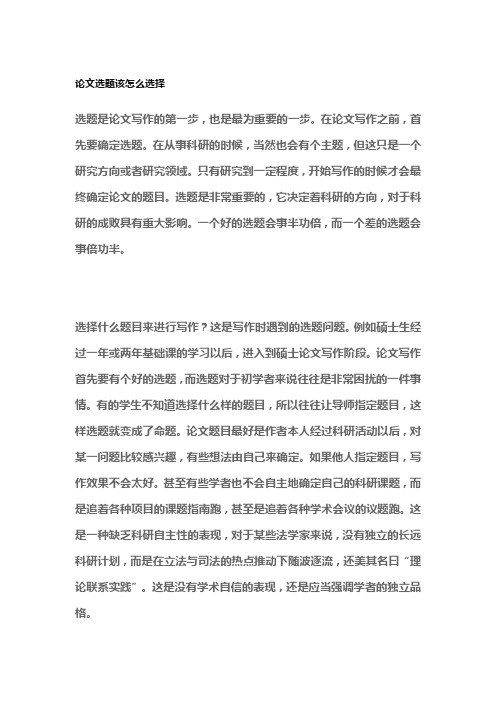 论文选题该怎么选择

选题是论文写作的第一步，也是最为重要的一步。在论文写作之前，首先要确定选题。在从事科研的时候，当然也会有个主题，但这只是一个研究方向或者研究领域。只有研究到一定程度，开始写作的时候才会最终确定论文的题目。选题是非常重要的，它决定着科研的方向，对于科研的成败具有重大影响。一个好的选题会事半功倍，而一个差的选题会事倍功半。

选择什么题目来进行写作？这是写作时遇到的选题问题。例如硕士生经过一年或两年基础课的学习以后，进入到硕士论文写作阶段。论文写作首先要有个好的选题，而选题对于初学者来说往往是非常困扰的一件事情。有的学生不知道选择什么样的题目，所以往往让导师指定题目，这样选题就变成了命题。论文题目最好是作者本人经过科研活动以后，对某一问题比较感兴趣，有些想法由自己来确定。如果他人指定题目，写作效果不会太好。甚至有些学者也不会自主地确定自己的科研课题，而是追着各种项目的课题指南跑，甚至是追着各种学术会议的议题跑。这是一种缺乏科研自主性的表现，对于某些法学家来说，没有独立的长远科研计划，而是在立法与司法的热点推动下随波逐流，还美其名曰“理论联系实践”。这是没有学术自信的表现，还是应当强调学者的独立品格。